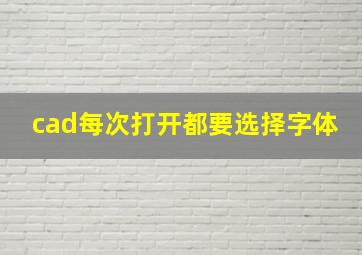 cad每次打开都要选择字体